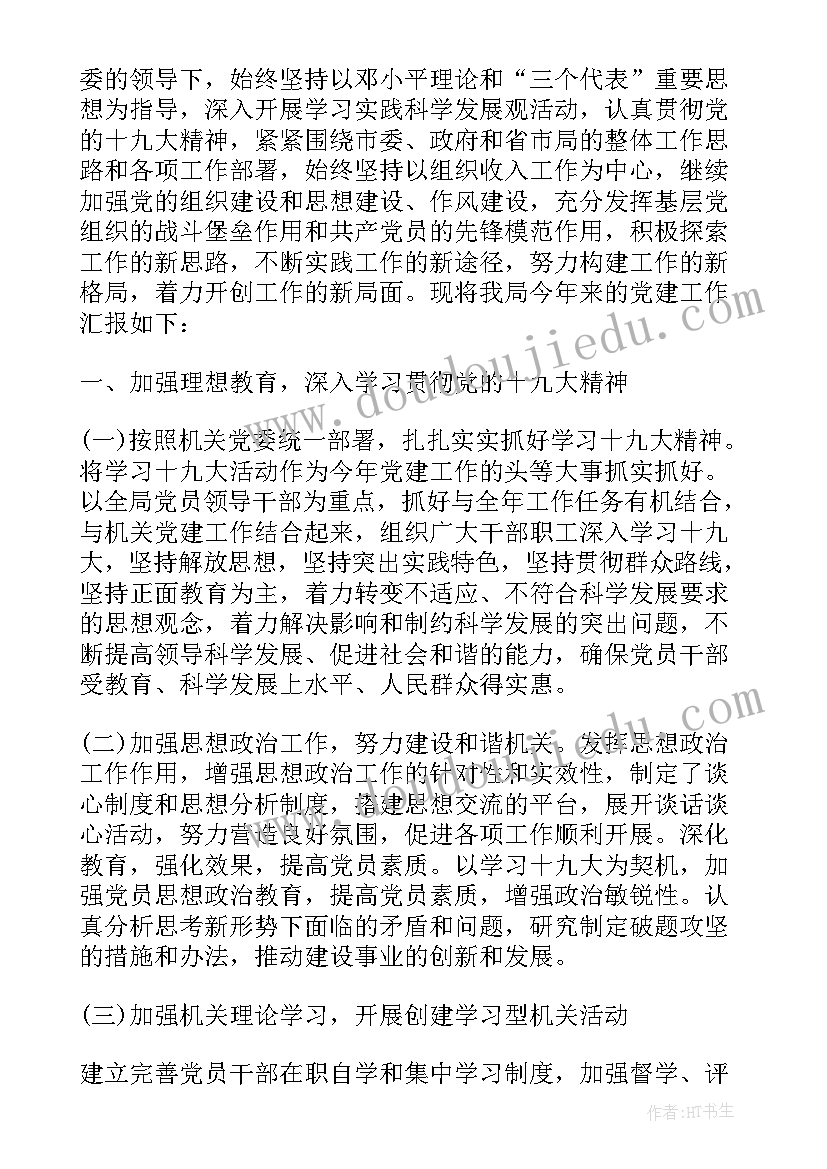 委的领导下，始终坚持以邓小平理论和“三个代表”重要思想为指导，深入开展学习实践科学发展观活动，认真贯彻党的十九大精神，紧紧围绕市委、政府和省市局的整体工作思路和各项工作部署，始终坚持以组织收入工作为中心，继续加强党的组织建设和思想建设、作风建设，充分发挥基层党组织的战斗堡垒作用和共产党员的先锋模范作用，积极探索工作的新思路，不断实践工作的新途径，努力构建工作的新格局，着力开创工作的新局面。现将我局今年来的党建工作汇报如下：

一、加强理想教育，深入学习贯彻党的十九大精神

(一)按照机关党委统一部署，扎扎实实抓好学习十九大精神。将学习十九大活动作为今年党建工作的头等大事抓实抓好。以全局党员领导干部为重点，抓好与全年工作任务有机结合，与机关党建工作结合起来，组织广大干部职工深入学习十九大，坚持解放思想，坚持突出实践特色，坚持贯彻群众路线，坚持正面教育为主，着力转变不适应、不符合科学发展要求的思想观念，着力解决影响和制约科学发展的突出问题，不断提高领导科学发展、促进社会和谐的能力，确保党员干部受教育、科学发展上水平、人民群众得实惠。

(二)加强思想政治工作，努力建设和谐机关。发挥思想政治工作作用，增强思想政治工作的针对性和实效性，制定了谈心制度和思想分析制度，搭建思想交流的平台，展开谈话谈心活动，努力营造良好氛围，促进各项工作顺利开展。深化教育，强化效果，提高党员素质。以学习十九大为契机，加强党员思想政治教育，提高党员素质，增强政治敏锐性。认真分析思考新形势下面临的矛盾和问题，研究制定破题攻坚的措施和办法，推动建设事业的创新和发展。

(三)加强机关理论学习，开展创建学习型机关活动

建立完善党员干部在职自学和集中学习制度，加强督学、评

www.doudoujiedu.com

作者:HT书生